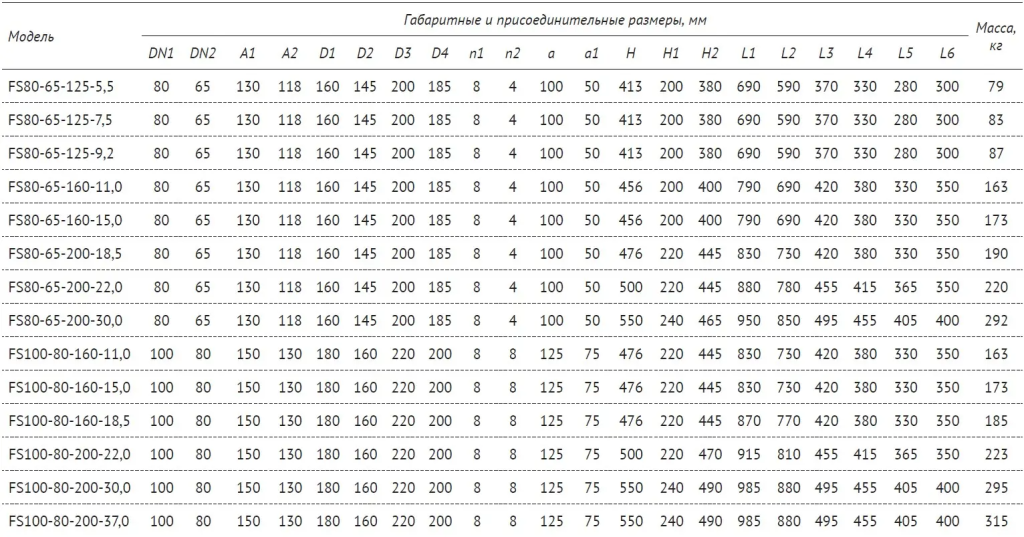 | Модель | Габаритные и присоединительные размеры, мм | | | | | | | | | | | | | | | | | | | | | Масса, кг |
|---|---|---|---|---|---|---|---|---|---|---|---|---|---|---|---|---|---|---|---|---|---|---|
| | DN1 | DN2 | A1 | A2 | D1 | D2 | D3 | D4 | n1 | n2 | a | a1 | H | H1 | H2 | L1 | L2 | L3 | L4 | L5 | L6 | |
| FS80-65-125-5,5 | 80 | 65 | 130 | 118 | 160 | 145 | 200 | 185 | 8 | 4 | 100 | 50 | 413 | 200 | 380 | 690 | 590 | 370 | 330 | 280 | 300 | 79 |
| FS80-65-125-7,5 | 80 | 65 | 130 | 118 | 160 | 145 | 200 | 185 | 8 | 4 | 100 | 50 | 413 | 200 | 380 | 690 | 590 | 370 | 330 | 280 | 300 | 83 |
| FS80-65-125-9,2 | 80 | 65 | 130 | 118 | 160 | 145 | 200 | 185 | 8 | 4 | 100 | 50 | 413 | 200 | 380 | 690 | 590 | 370 | 330 | 280 | 300 | 87 |
| FS80-65-160-11,0 | 80 | 65 | 130 | 118 | 160 | 145 | 200 | 185 | 8 | 4 | 100 | 50 | 456 | 200 | 400 | 790 | 690 | 420 | 380 | 330 | 350 | 163 |
| FS80-65-160-15,0 | 80 | 65 | 130 | 118 | 160 | 145 | 200 | 185 | 8 | 4 | 100 | 50 | 456 | 200 | 400 | 790 | 690 | 420 | 380 | 330 | 350 | 173 |
| FS80-65-200-18,5 | 80 | 65 | 130 | 118 | 160 | 145 | 200 | 185 | 8 | 4 | 100 | 50 | 476 | 220 | 445 | 830 | 730 | 420 | 380 | 330 | 350 | 190 |
| FS80-65-200-22,0 | 80 | 65 | 130 | 118 | 160 | 145 | 200 | 185 | 8 | 4 | 100 | 50 | 500 | 220 | 445 | 880 | 780 | 455 | 415 | 365 | 350 | 220 |
| FS80-65-200-30,0 | 80 | 65 | 130 | 118 | 160 | 145 | 200 | 185 | 8 | 4 | 100 | 50 | 550 | 240 | 465 | 950 | 850 | 495 | 455 | 405 | 400 | 292 |
| FS100-80-160-11,0 | 100 | 80 | 150 | 130 | 180 | 160 | 220 | 200 | 8 | 8 | 125 | 75 | 476 | 220 | 445 | 830 | 730 | 420 | 380 | 330 | 350 | 163 |
| FS100-80-160-15,0 | 100 | 80 | 150 | 130 | 180 | 160 | 220 | 200 | 8 | 8 | 125 | 75 | 476 | 220 | 445 | 830 | 730 | 420 | 380 | 330 | 350 | 173 |
| FS100-80-160-18,5 | 100 | 80 | 150 | 130 | 180 | 160 | 220 | 200 | 8 | 8 | 125 | 75 | 476 | 220 | 445 | 870 | 770 | 420 | 380 | 330 | 350 | 185 |
| FS100-80-200-22,0 | 100 | 80 | 150 | 130 | 180 | 160 | 220 | 200 | 8 | 8 | 125 | 75 | 500 | 220 | 470 | 915 | 810 | 455 | 415 | 365 | 350 | 223 |
| FS100-80-200-30,0 | 100 | 80 | 150 | 130 | 180 | 160 | 220 | 200 | 8 | 8 | 125 | 75 | 550 | 240 | 490 | 985 | 880 | 495 | 455 | 405 | 400 | 295 |
| FS100-80-200-37,0 | 100 | 80 | 150 | 130 | 180 | 160 | 220 | 200 | 8 | 8 | 125 | 75 | 550 | 240 | 490 | 985 | 880 | 495 | 455 | 405 | 400 | 315 |